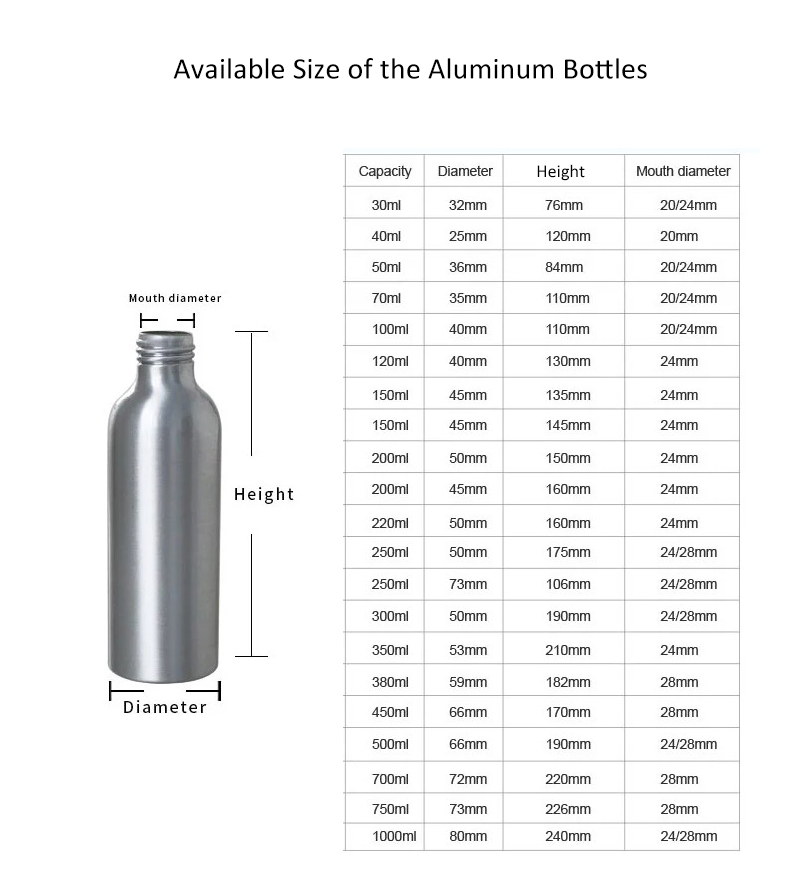 Available Size of the Aluminum Bottles

Mouth diameter

Height

Diameter

| Capacity | Diameter | Height | Mouth diameter |
|---|---|---|---|
| 30ml | 32mm | 76mm | 20/24mm |
| 40ml | 25mm | 120mm | 20mm |
| 50ml | 36mm | 84mm | 20/24mm |
| 70ml | 35mm | 110mm | 20/24mm |
| 100ml | 40mm | 110mm | 20/24mm |
| 120ml | 40mm | 130mm | 24mm |
| 150ml | 45mm | 135mm | 24mm |
| 150ml | 45mm | 145mm | 24mm |
| 200ml | 50mm | 150mm | 24mm |
| 200ml | 45mm | 160mm | 24mm |
| 220ml | 50mm | 160mm | 24mm |
| 250ml | 50mm | 175mm | 24/28mm |
| 250ml | 73mm | 106mm | 24/28mm |
| 300ml | 50mm | 190mm | 24/28mm |
| 350ml | 53mm | 210mm | 24mm |
| 380ml | 59mm | 182mm | 28mm |
| 450ml | 66mm | 170mm | 28mm |
| 500ml | 66mm | 190mm | 24/28mm |
| 700ml | 72mm | 220mm | 28mm |
| 750ml | 73mm | 226mm | 28mm |
| 1000ml | 80mm | 240mm | 24/28mm |